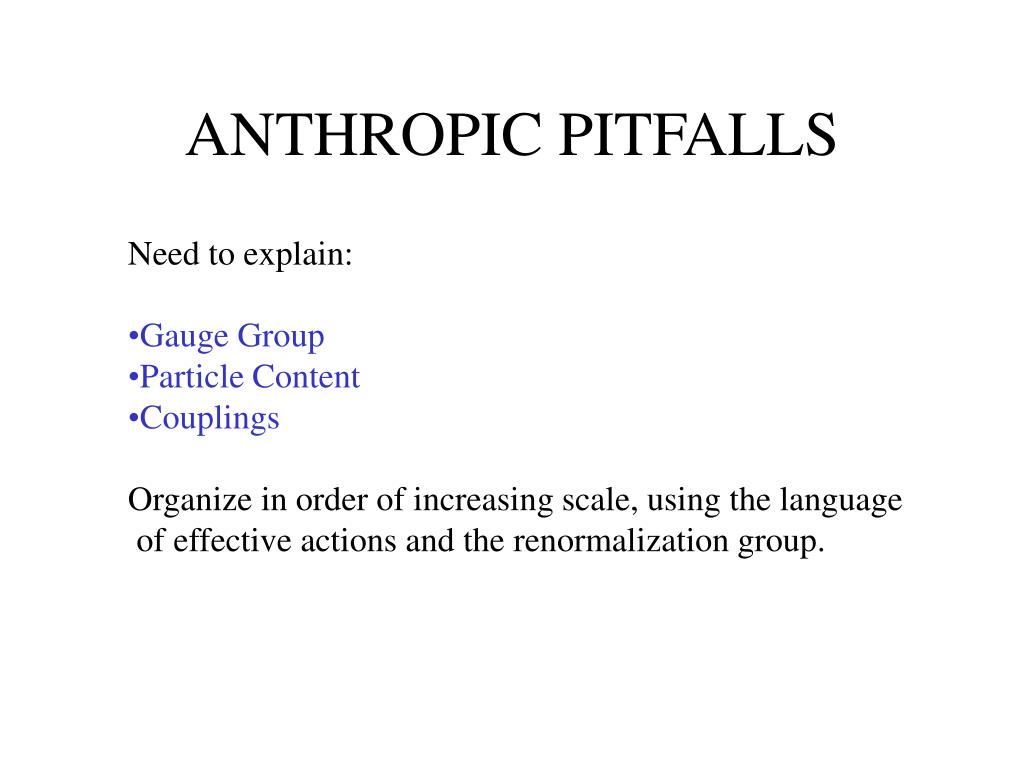 ANTHROPIC PITFALLS

Need to explain:

•Gauge Group
•Particle Content
•Couplings

Organize in order of increasing scale, using the language of effective actions and the renormalization group.